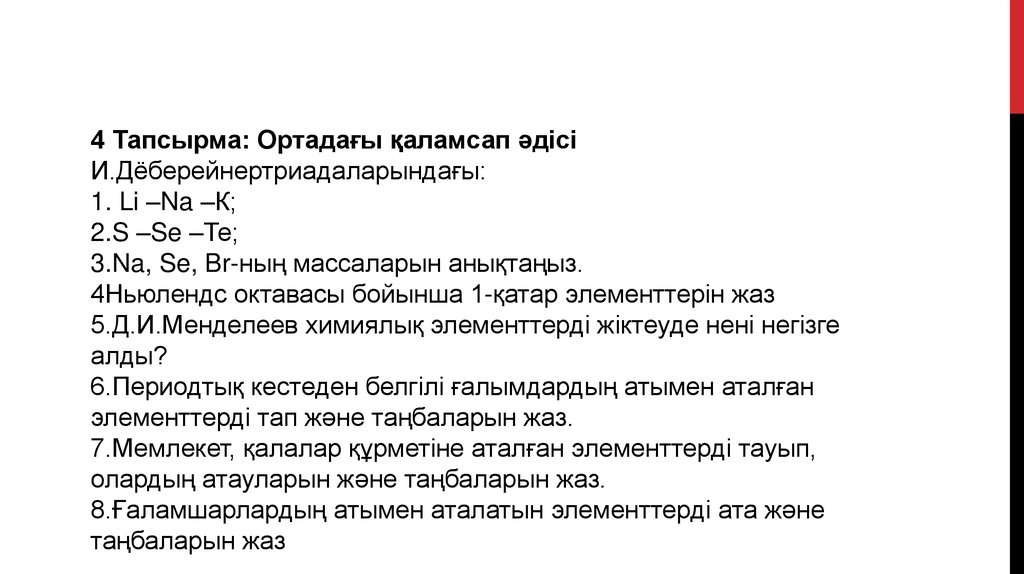 4 Тапсырма: Ортадағы қаламсап әдісі
И.Дёберейнертриадаларындағы:
1. Li –Na –К;
2.S –Se –Te;
3.Na, Se, Br-ның массаларын анықтаңыз.
4Ньюлендс октавасы бойынша 1-қатар элементтерін жаз
5.Д.И.Менделеев химиялық элементтерді жіктеуде нені негізге алды?
6.Периодтық кестеден белгілі ғалымдардың атымен аталған элементтерді тап және таңбаларын жаз.
7.Мемлекет, қалалар құрметіне аталған элементтерді тауып, олардың атауларын және таңбаларын жаз.
8.Ғаламшарлардың атымен аталатын элементтерді ата және таңбаларын жаз